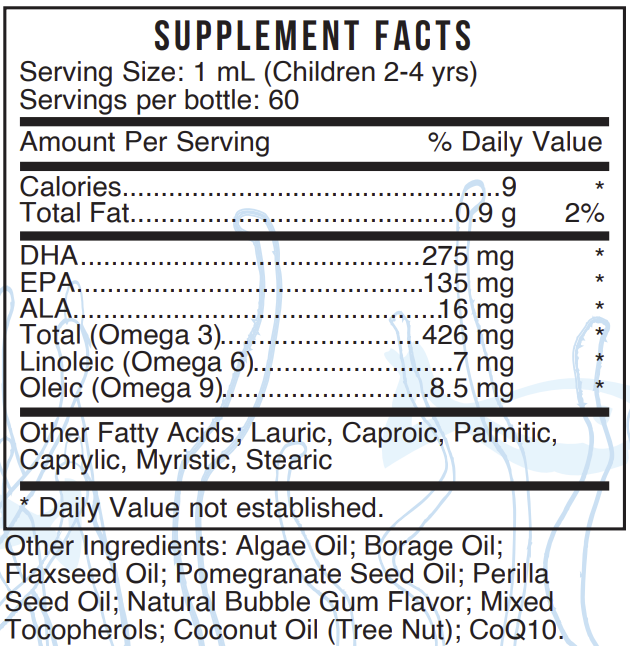 SUPPLEMENT FACTS
Serving Size: 1 mL (Children 2-4 yrs)
Servings per bottle: 60

Amount Per Serving % Daily Value

Calories 9 *
Total Fat 0.9 g 2%

DHA 275 mg *
EPA 135 mg *
ALA 16 mg *
Total (Omega 3) 426 mg *
Linoleic (Omega 6) 7 mg *
Oleic (Omega 9) 8.5 mg *

Other Fatty Acids; Lauric, Caproic, Palmitic, Caprylic, Myristic, Stearic

* Daily Value not established.

Other Ingredients: Algae Oil; Borage Oil; Flaxseed Oil; Pomegranate Seed Oil; Perilla Seed Oil; Natural Bubble Gum Flavor; Mixed Tocopherols; Coconut Oil (Tree Nut); CoQ10.